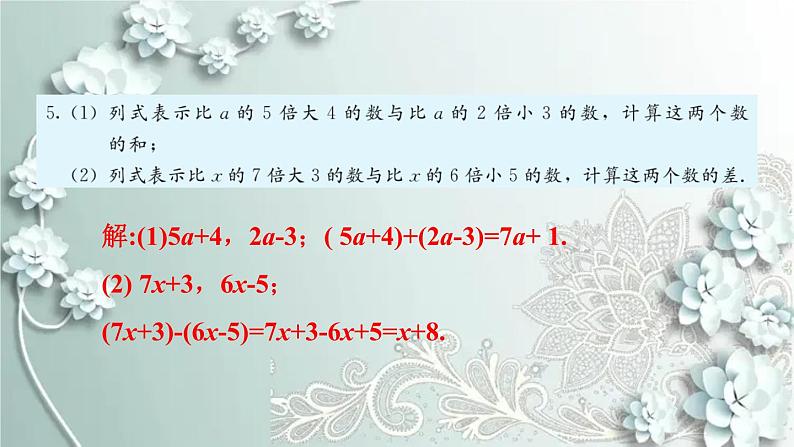 5. (1) 列式表示比 $a$ 的 5 倍大 4 的数与比 $a$ 的 2 倍小 3 的数，计算这两个数的和；

(2) 列式表示比 $x$ 的 7 倍大 3 的数与比 $x$ 的 6 倍小 5 的数，计算这两个数的差.

解:(1)$5a+4$，$2a-3$；$(5a+4)+(2a-3)=7a+1$.

(2) $7x+3$，$6x-5$；

$(7x+3)-(6x-5)=7x+3-6x+5=x+8$.